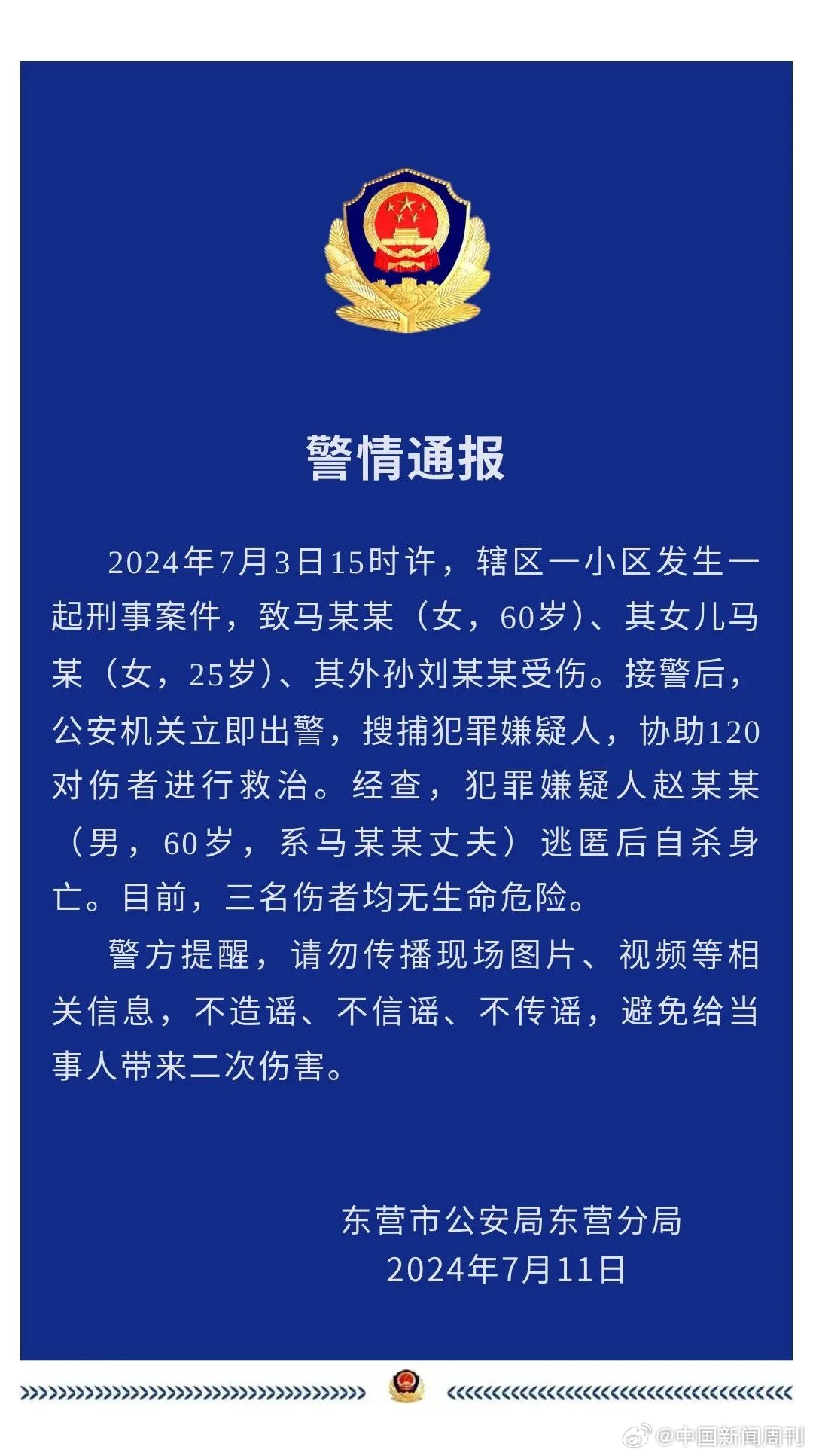 警情通报

2024年7月3日15时许，辖区一小区发生一起刑事案件，致马某某（女，60岁）、其女儿马某（女，25岁）、其外孙刘某某受伤。接警后，公安机关立即出警，搜捕犯罪嫌疑人，协助120对伤者进行救治。经查，犯罪嫌疑人赵某某（男，60岁，系马某某丈夫）逃匿后自杀身亡。目前，三名伤者均无生命危险。

警方提醒，请勿传播现场图片、视频等相关信息，不造谣、不信谣、不传谣，避免给当事人带来二次伤害。

东营市公安局东营分局
2024年7月11日

@中国新闻周刊